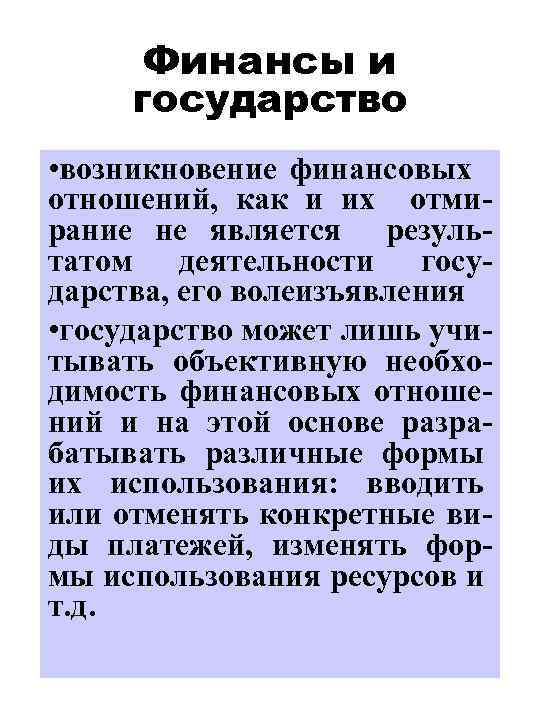 Финансы и государство

•возникновение финансовых отношений, как и их отмирание не является результатом деятельности государства, его волеизъявления

•государство может лишь учитывать объективную необходимость финансовых отношений и на этой основе разрабатывать различные формы их использования: вводить или отменять конкретные виды платежей, изменять формы использования ресурсов и т.д.